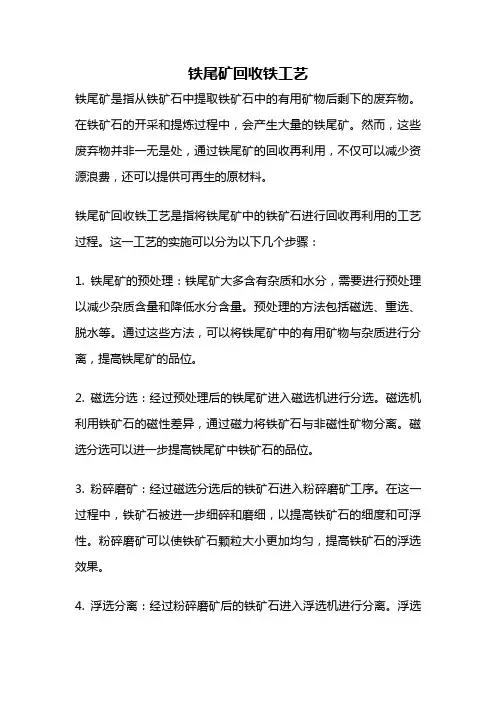 铁尾矿回收铁工艺

铁尾矿是指从铁矿石中提取铁矿石中的有用矿物后剩下的废弃物。在铁矿石的开采和提炼过程中，会产生大量的铁尾矿。然而，这些废弃物并非一无是处，通过铁尾矿的回收再利用，不仅可以减少资源浪费，还可以提供可再生的原材料。

铁尾矿回收铁工艺是指将铁尾矿中的铁矿石进行回收再利用的工艺过程。这一工艺的实施可以分为以下几个步骤：

1. 铁尾矿的预处理：铁尾矿大多含有杂质和水分，需要进行预处理以减少杂质含量和降低水分含量。预处理的方法包括磁选、重选、脱水等。通过这些方法，可以将铁尾矿中的有用矿物与杂质进行分离，提高铁尾矿的品位。

2. 磁选分选：经过预处理后的铁尾矿进入磁选机进行分选。磁选机利用铁矿石的磁性差异，通过磁力将铁矿石与非磁性矿物分离。磁选分选可以进一步提高铁尾矿中铁矿石的品位。

3. 粉碎磨矿：经过磁选分选后的铁矿石进入粉碎磨矿工序。在这一过程中，铁矿石被进一步细碎和磨细，以提高铁矿石的细度和可浮性。粉碎磨矿可以使铁矿石颗粒大小更加均匀，提高铁矿石的浮选效果。

4. 浮选分离：经过粉碎磨矿后的铁矿石进入浮选机进行分离。浮选